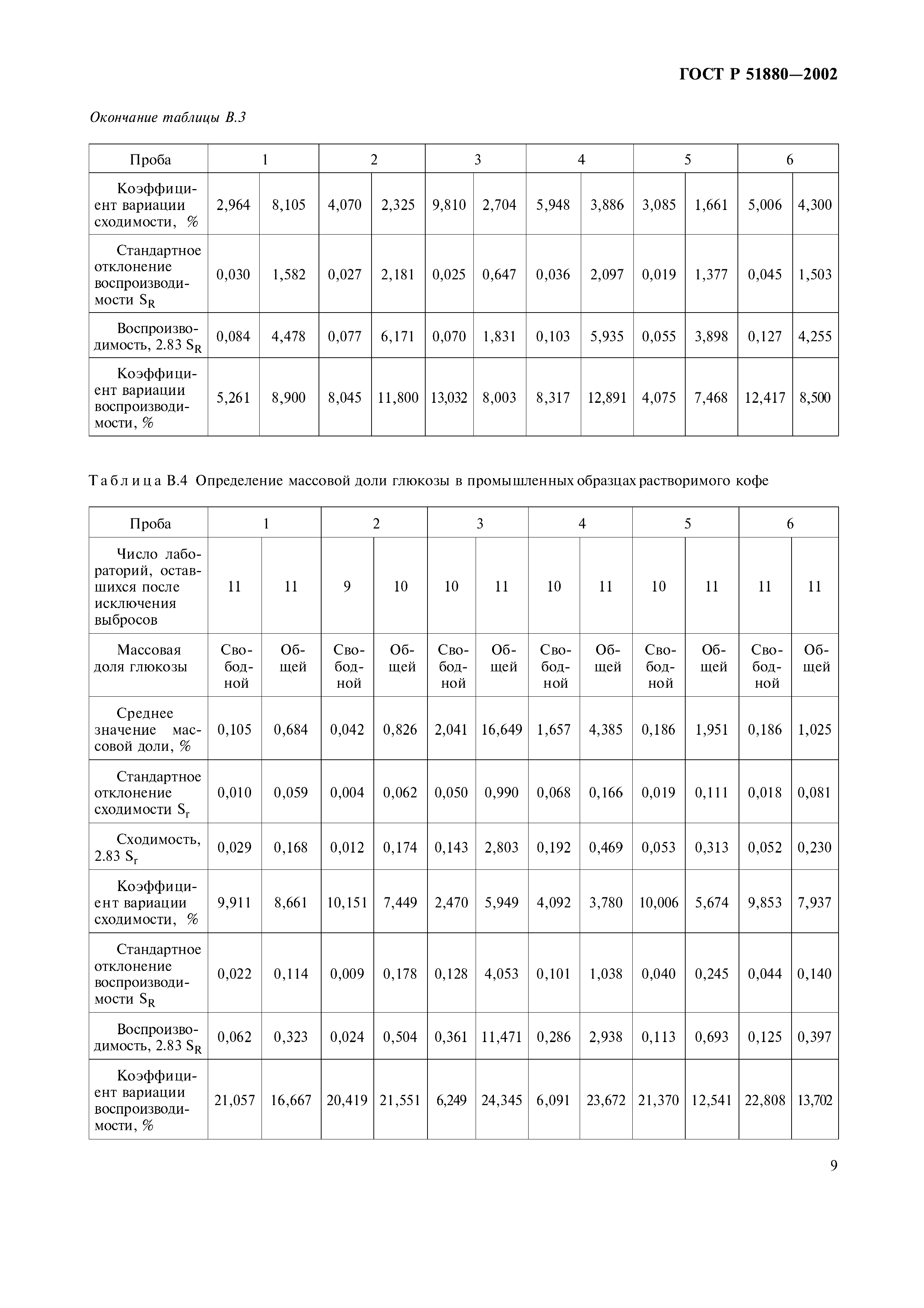 ГОСТ Р 51880—2002

Окончание таблицы В.3

| Проба | 1 | | 2 | | 3 | | 4 | | 5 | | 6 | |
|---|---|---|---|---|---|---|---|---|---|---|---|---|
| Коэффициент вариации сходимости, % | 2,964 | 8,105 | 4,070 | 2,325 | 9,810 | 2,704 | 5,948 | 3,886 | 3,085 | 1,661 | 5,006 | 4,300 |
| Стандартное отклонение воспроизводимости $S_R$ | 0,030 | 1,582 | 0,027 | 2,181 | 0,025 | 0,647 | 0,036 | 2,097 | 0,019 | 1,377 | 0,045 | 1,503 |
| Воспроизводимость, 2.83 $S_R$ | 0,084 | 4,478 | 0,077 | 6,171 | 0,070 | 1,831 | 0,103 | 5,935 | 0,055 | 3,898 | 0,127 | 4,255 |
| Коэффициент вариации воспроизводимости, % | 5,261 | 8,900 | 8,045 | 11,800 | 13,032 | 8,003 | 8,317 | 12,891 | 4,075 | 7,468 | 12,417 | 8,500 |

Таблица В.4 Определение массовой доли глюкозы в промышленных образцах растворимого кофе

| Проба | 1 | | 2 | | 3 | | 4 | | 5 | | 6 | |
|---|---|---|---|---|---|---|---|---|---|---|---|---|
| Число лабораторий, оставшихся после исключения выбросов | 11 | 11 | 9 | 10 | 10 | 11 | 10 | 11 | 10 | 11 | 11 | 11 |
| Массовая доля глюкозы | Свободной | Общей | Свободной | Общей | Свободной | Общей | Свободной | Общей | Свободной | Общей | Свободной | Общей |
| Среднее значение массовой доли, % | 0,105 | 0,684 | 0,042 | 0,826 | 2,041 | 16,649 | 1,657 | 4,385 | 0,186 | 1,951 | 0,186 | 1,025 |
| Стандартное отклонение сходимости $S_r$ | 0,010 | 0,059 | 0,004 | 0,062 | 0,050 | 0,990 | 0,068 | 0,166 | 0,019 | 0,111 | 0,018 | 0,081 |
| Сходимость, 2.83 $S_r$ | 0,029 | 0,168 | 0,012 | 0,174 | 0,143 | 2,803 | 0,192 | 0,469 | 0,053 | 0,313 | 0,052 | 0,230 |
| Коэффициент вариации сходимости, % | 9,911 | 8,661 | 10,151 | 7,449 | 2,470 | 5,949 | 4,092 | 3,780 | 10,006 | 5,674 | 9,853 | 7,937 |
| Стандартное отклонение воспроизводимости $S_R$ | 0,022 | 0,114 | 0,009 | 0,178 | 0,128 | 4,053 | 0,101 | 1,038 | 0,040 | 0,245 | 0,044 | 0,140 |
| Воспроизводимость, 2.83 $S_R$ | 0,062 | 0,323 | 0,024 | 0,504 | 0,361 | 11,471 | 0,286 | 2,938 | 0,113 | 0,693 | 0,125 | 0,397 |
| Коэффициент вариации воспроизводимости, % | 21,057 | 16,667 | 20,419 | 21,551 | 6,249 | 24,345 | 6,091 | 23,672 | 21,370 | 12,541 | 22,808 | 13,702 |

9